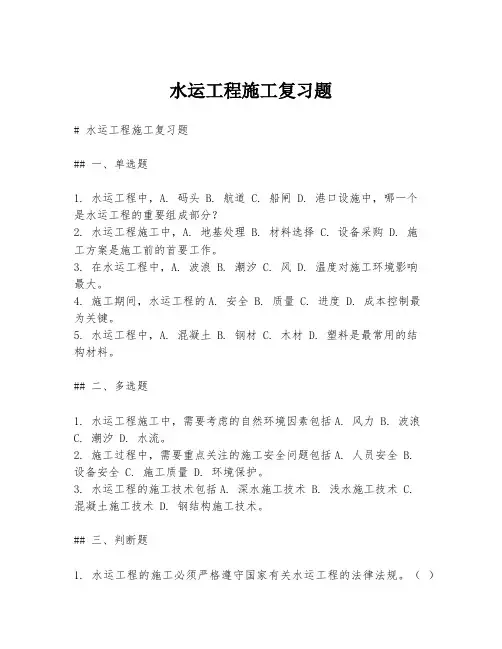 水运工程施工复习题

# 水运工程施工复习题

## 一、单选题

1. 水运工程中，A. 码头 B. 航道 C. 船闸 D. 港口设施中，哪一个是水运工程的重要组成部分？
2. 水运工程施工中，A. 地基处理 B. 材料选择 C. 设备采购 D. 施工方案是施工前的首要工作。
3. 在水运工程中，A. 波浪 B. 潮汐 C. 风 D. 温度对施工环境影响最大。
4. 施工期间，水运工程的A. 安全 B. 质量 C. 进度 D. 成本控制最为关键。
5. 水运工程中，A. 混凝土 B. 钢材 C. 木材 D. 塑料是最常用的结构材料。

## 二、多选题

1. 水运工程施工中，需要考虑的自然环境因素包括A. 风力 B. 波浪 C. 潮汐 D. 水流。
2. 施工过程中，需要重点关注的施工安全问题包括A. 人员安全 B. 设备安全 C. 施工质量 D. 环境保护。
3. 水运工程的施工技术包括A. 深水施工技术 B. 浅水施工技术 C. 混凝土施工技术 D. 钢结构施工技术。

## 三、判断题

1. 水运工程的施工必须严格遵守国家有关水运工程的法律法规。（ ）